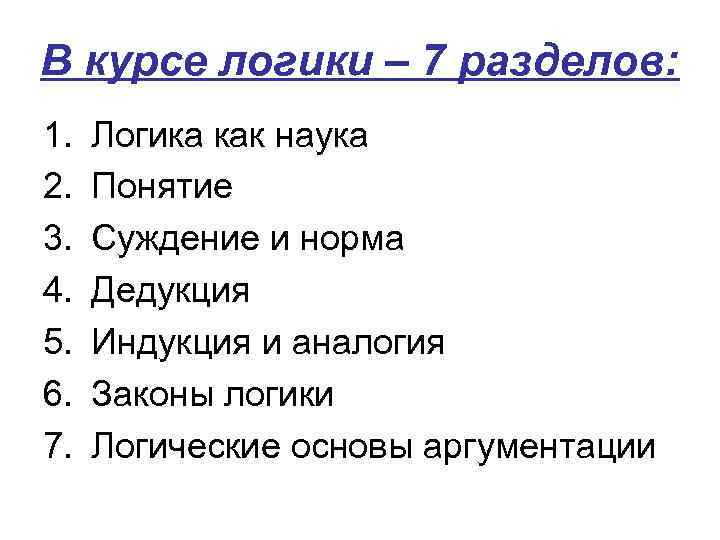 В курсе логики – 7 разделов:

1. Логика как наука
2. Понятие
3. Суждение и норма
4. Дедукция
5. Индукция и аналогия
6. Законы логики
7. Логические основы аргументации